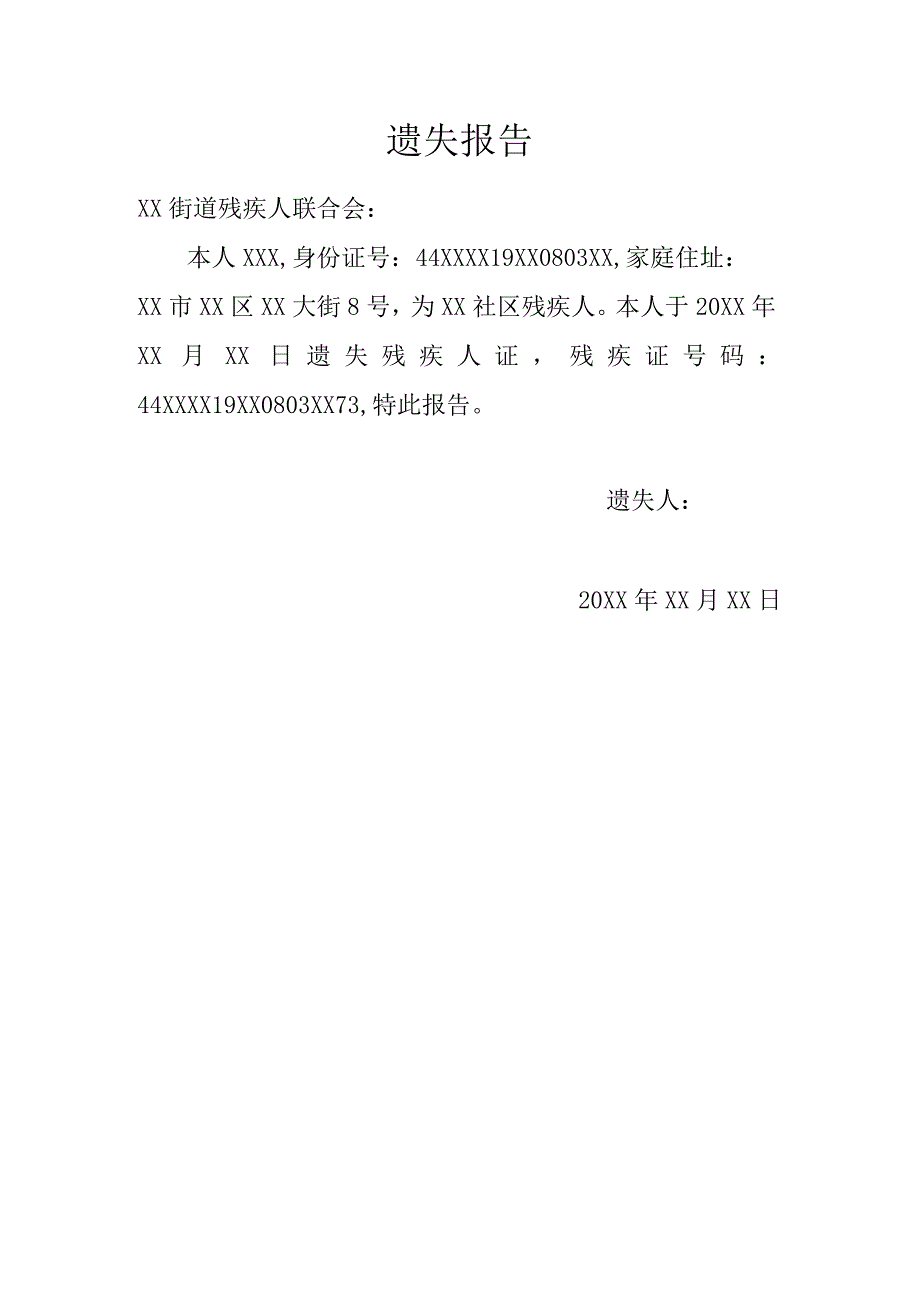 遗失报告

XX 街道残疾人联合会：

本人 XXX，身份证号：44XXXX19XX0803XX，家庭住址：XX 市 XX 区 XX 大街 8 号，为 XX 社区残疾人。本人于 20XX 年 XX 月 XX 日遗失残疾人证，残疾证号码：44XXXX19XX0803XX73，特此报告。

遗失人：

20XX 年 XX 月 XX 日